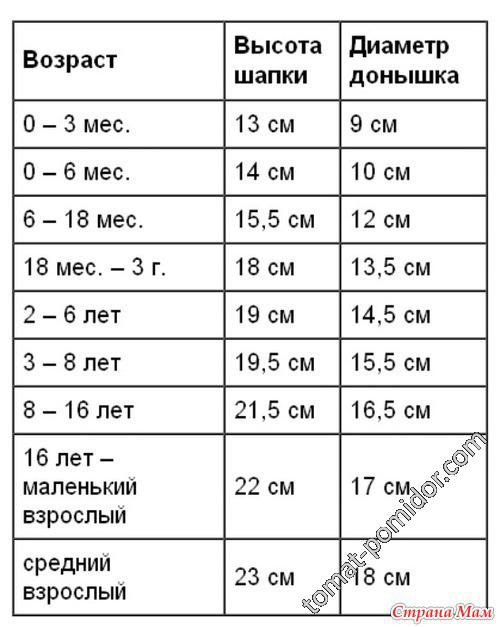 | Возраст | Высота шапки | Диаметр донышка |
|---|---|---|
| 0 – 3 мес. | 13 см | 9 см |
| 0 – 6 мес. | 14 см | 10 см |
| 6 – 18 мес. | 15,5 см | 12 см |
| 18 мес. – 3 г. | 18 см | 13,5 см |
| 2 – 6 лет | 19 см | 14,5 см |
| 3 – 8 лет | 19,5 см | 15,5 см |
| 8 – 16 лет | 21,5 см | 16,5 см |
| 16 лет – маленький взрослый | 22 см | 17 см |
| средний взрослый | 23 см | 18 см |

tomat-pomidor.com

Страна Мам